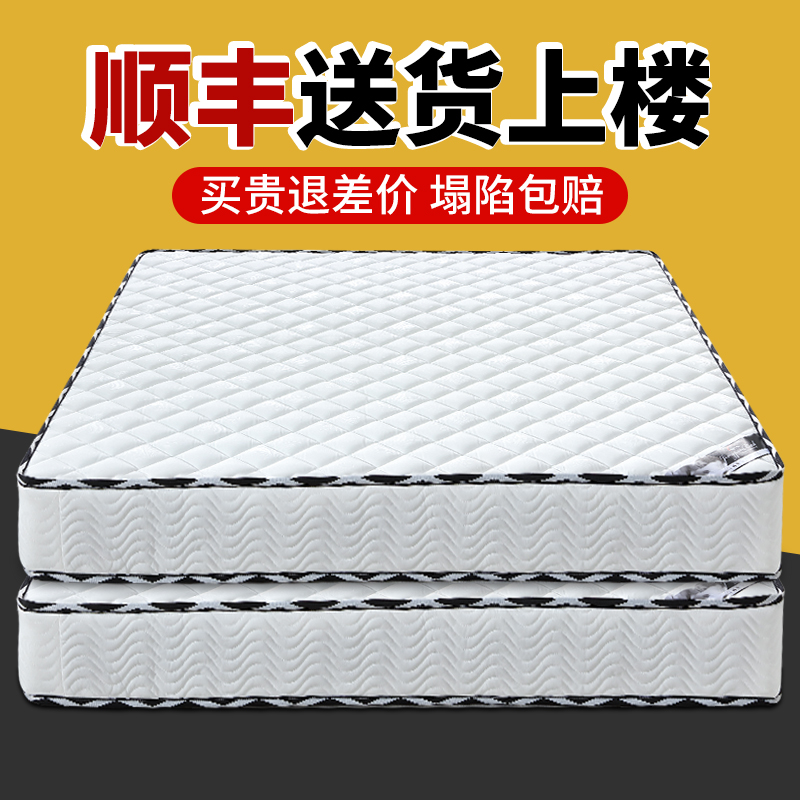 顺丰送货上楼

买贵退差价 塌陷包赔